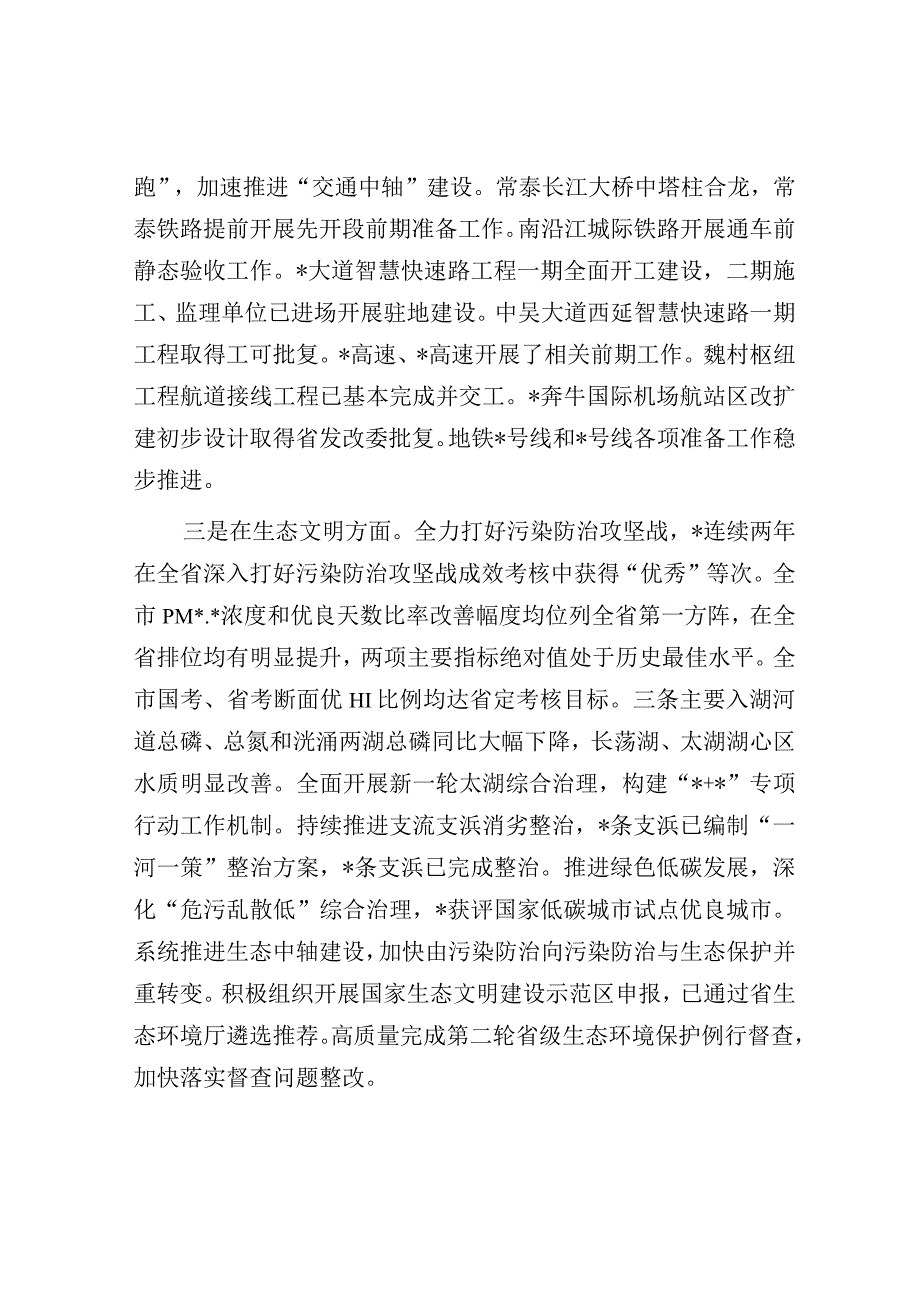 跑”，加速推进“交通中轴”建设。常泰长江大桥中塔柱合龙，常泰铁路提前开展先开段前期准备工作。南沿江城际铁路开展通车前静态验收工作。*大道智慧快速路工程一期全面开工建设，二期施工、监理单位已进场开展驻地建设。中吴大道西延智慧快速路一期工程取得工可批复。*高速、*高速开展了相关前期工作。魏村枢纽工程航道接线工程已基本完成并交工。*奔牛国际机场航站区改扩建初步设计取得省发改委批复。地铁*号线和*号线各项准备工作稳步推进。

三是在生态文明方面。全力打好污染防治攻坚战，*连续两年在全省深入打好污染防治攻坚战成效考核中获得“优秀”等次。全市PM*.*浓度和优良天数比率改善幅度均位列全省第一方阵，在全省排位均有明显提升，两项主要指标绝对值处于历史最佳水平。全市国考、省考断面优HI比例均达省定考核目标。三条主要入湖河道总磷、总氮和洮滆两湖总磷同比大幅下降，长荡湖、太湖湖心区水质明显改善。全面开展新一轮太湖综合治理，构建“*+*”专项行动工作机制。持续推进支流支浜消劣整治，*条支浜已编制“一河一策”整治方案，*条支浜已完成整治。推进绿色低碳发展，深化“危污乱散低”综合治理，*获评国家低碳城市试点优良城市。系统推进生态中轴建设，加快由污染防治向污染防治与生态保护并重转变。积极组织开展国家生态文明建设示范区申报，已通过省生态环境厅遴选推荐。高质量完成第二轮省级生态环境保护例行督查，加快落实督查问题整改。